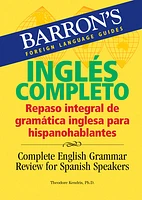 BARRON'S
FOREIGN LANGUAGE GUIDES

INGLÉS COMPLETO
Repaso integral de gramática inglesa para hispanohablantes

Complete English Grammar Review for Spanish Speakers

Theodore Kendris, Ph.D.